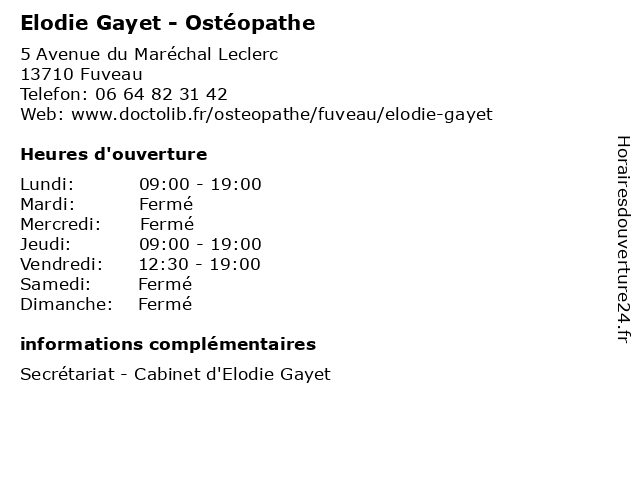 Elodie Gayet - Ostéopathe

5 Avenue du Maréchal Leclerc
13710 Fuveau
Telefon: 06 64 82 31 42
Web: www.doctolib.fr/osteopathe/fuveau/elodie-gayet

Heures d'ouverture

| | |
|---|---|
| Lundi: | 09:00 - 19:00 |
| Mardi: | Fermé |
| Mercredi: | Fermé |
| Jeudi: | 09:00 - 19:00 |
| Vendredi: | 12:30 - 19:00 |
| Samedi: | Fermé |
| Dimanche: | Fermé |

informations complémentaires

Secrétariat - Cabinet d'Elodie Gayet

Horairesdouverture24.fr